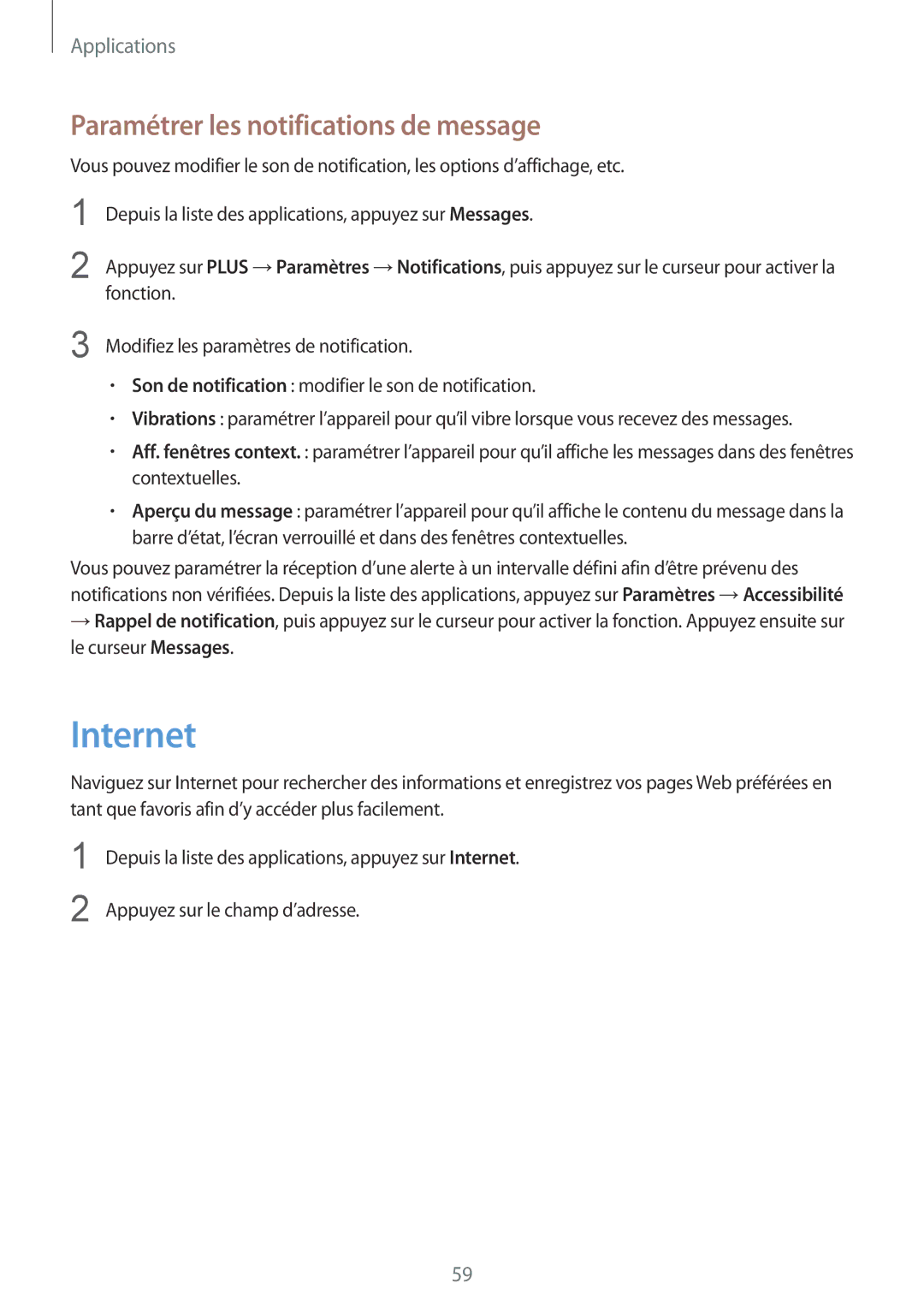 Applications

Paramétrer les notifications de message

Vous pouvez modifier le son de notification, les options d'affichage, etc.

1 Depuis la liste des applications, appuyez sur Messages.

2 Appuyez sur PLUS → Paramètres → Notifications, puis appuyez sur le curseur pour activer la fonction.

3 Modifiez les paramètres de notification.

• Son de notification : modifier le son de notification.

• Vibrations : paramétrer l'appareil pour qu'il vibre lorsque vous recevez des messages.

• Aff. fenêtres context. : paramétrer l'appareil pour qu'il affiche les messages dans des fenêtres contextuelles.

• Aperçu du message : paramétrer l'appareil pour qu'il affiche le contenu du message dans la barre d'état, l'écran verrouillé et dans des fenêtres contextuelles.

Vous pouvez paramétrer la réception d'une alerte à un intervalle défini afin d'être prévenu des notifications non vérifiées. Depuis la liste des applications, appuyez sur Paramètres → Accessibilité → Rappel de notification, puis appuyez sur le curseur pour activer la fonction. Appuyez ensuite sur le curseur Messages.

Internet

Naviguez sur Internet pour rechercher des informations et enregistrez vos pages Web préférées en tant que favoris afin d'y accéder plus facilement.

1 Depuis la liste des applications, appuyez sur Internet.

2 Appuyez sur le champ d'adresse.

59